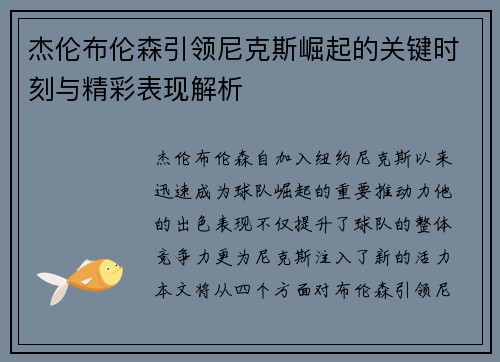 杰伦布伦森引领尼克斯崛起的关键时刻与精彩表现解析

杰伦布伦森自加入纽约尼克斯以来迅速成为球队崛起的重要推动力他的出色表现不仅提升了球队的整体竞争力更为尼克斯注入了新的活力本文将从四个方面对布伦森引领尼